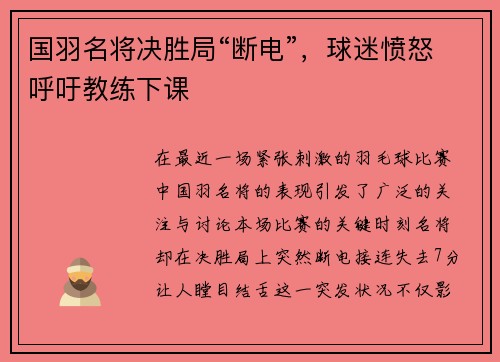 国羽名将决胜局“断电”，球迷愤怒呼吁教练下课

在最近一场紧张刺激的羽毛球比赛中国羽名将的表现引发了广泛的关注与讨论本场比赛的关键时刻名将却在决胜局上突然断电接连失去7分让人瞠目结舌这一突发状况不仅影